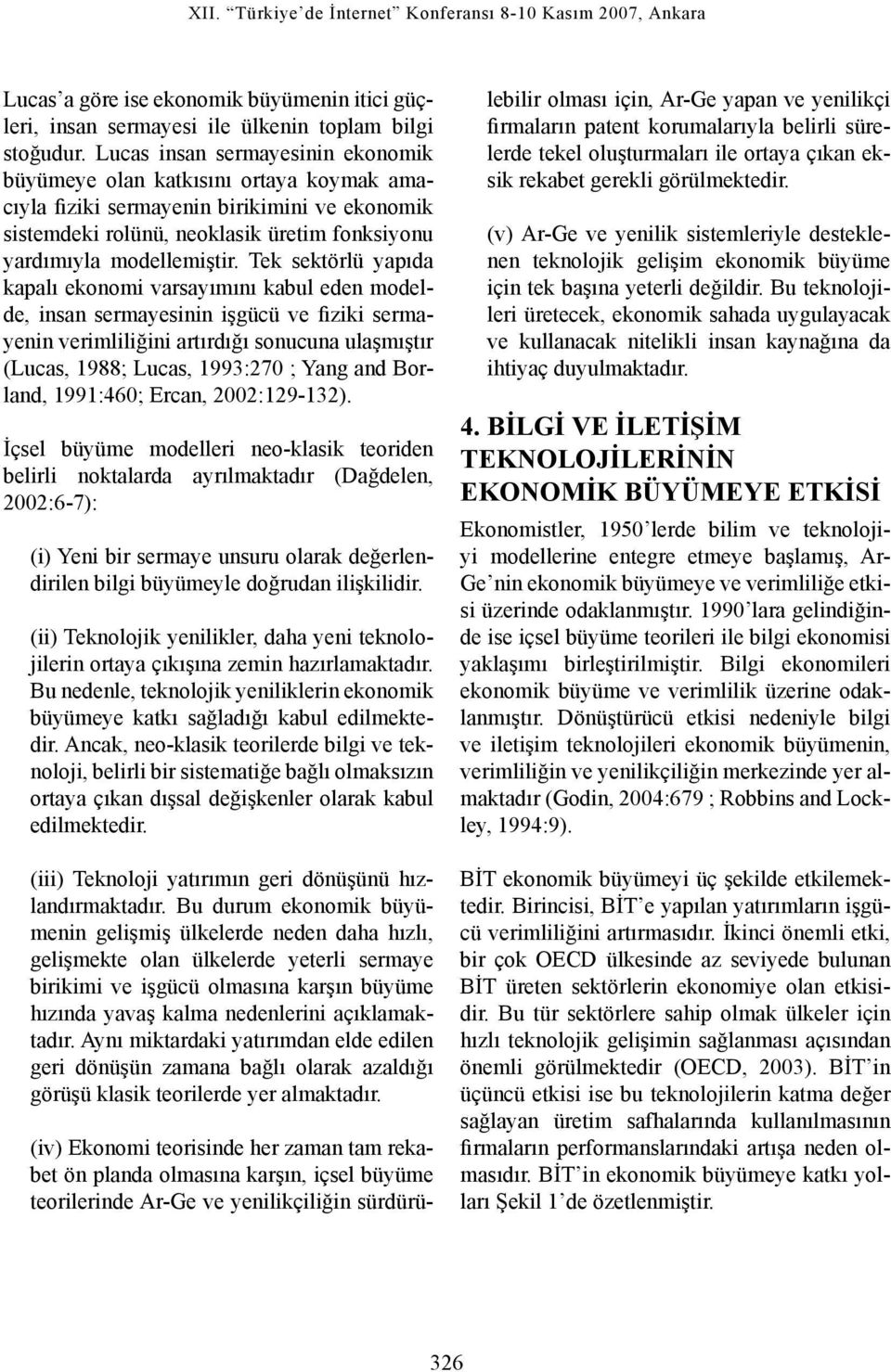 XII. "Türkiye'de İnternet" Konferansı 8-10 Kasım 2007, Ankara

Lucas'a göre ise ekonomik büyümenin itici güçleri, insan sermayesi ile ülkenin toplam bilgi stoğudur. Lucas insan sermayesinin ekonomik büyümeye olan katkısını ortaya koymak amacıyla fiziki sermayenin birikimini ve ekonomik sistemdeki rolünü, neoklasik üretim fonksiyonu yardımıyla modellemiştir. Tek sektörlü yapıda kapalı ekonomi varsayımını kabul eden modelde, insan sermayesinin işgücü ve fiziki sermayenin verimliliğini artırdığı sonucuna ulaşmıştır (Lucas, 1988; Lucas, 1993:270 ; Yang and Borland, 1991:460; Ercan, 2002:129-132).

İçsel büyüme modelleri neo-klasik teoriden belirli noktalarda ayrılmaktadır (Dağdelen, 2002:6-7):

(i) Yeni bir sermaye unsuru olarak değerlendirilen bilgi büyümeyle doğrudan ilişkilidir.

(ii) Teknolojik yenilikler, daha yeni teknolojilerin ortaya çıkışına zemin hazırlamaktadır. Bu nedenle, teknolojik yeniliklerin ekonomik büyümeye katkı sağladığı kabul edilmektedir. Ancak, neo-klasik teorilerde bilgi ve teknoloji, belirli bir sistematiğe bağlı olmaksızın ortaya çıkan dışsal değişkenler olarak kabul edilmektedir.

(iii) Teknoloji yatırımın geri dönüşünü hızlandırmaktadır. Bu durum ekonomik büyümenin gelişmiş ülkelerde neden daha hızlı, gelişmekte olan ülkelerde yeterli sermaye birikimi ve işgücü olmasına karşın büyüme hızında yavaş kalma nedenlerini açıklamaktadır. Aynı miktardaki yatırımdan elde edilen geri dönüşün zamana bağlı olarak azaldığı görüşü klasik teorilerde yer almaktadır.

(iv) Ekonomi teorisinde her zaman tam rekabet ön planda olmasına karşın, içsel büyüme teorilerinde Ar-Ge ve yenilikçiliğin sürdürülebilir olması için, Ar-Ge yapan ve yenilikçi firmaların patent korumalarıyla belirli sürelerde tekel oluşturmaları ile ortaya çıkan eksik rekabet gerekli görülmektedir.

(v) Ar-Ge ve yenilik sistemleriyle desteklenen teknolojik gelişim ekonomik büyüme için tek başına yeterli değildir. Bu teknolojileri üretecek, ekonomik sahada uygulayacak ve kullanacak nitelikli insan kaynağına da ihtiyaç duyulmaktadır.

4. BİLGİ VE İLETİŞİM TEKNOLOJİLERİNİN EKONOMİK BÜYÜMEYE ETKİSİ

Ekonomistler, 1950'lerde bilim ve teknolojiyi modellerine entegre etmeye başlamış, Ar-Ge'nin ekonomik büyümeye ve verimliliğe etkisi üzerinde odaklanmıştır. 1990'lara gelindiğinde ise içsel büyüme teorileri ile bilgi ekonomisi yaklaşımı birleştirilmiştir. Bilgi ekonomileri ekonomik büyüme ve verimlilik üzerine odaklanmıştır. Dönüştürücü etkisi nedeniyle bilgi ve iletişim teknolojileri ekonomik büyümenin, verimliliğin ve yenilikçiliğin merkezinde yer almaktadır (Godin, 2004:679 ; Robbins and Lockley, 1994:9).

BİT ekonomik büyümeyi üç şekilde etkilemektedir. Birincisi, BİT'e yapılan yatırımların işgücü verimliliğini artırmasıdır. İkinci önemli etki, bir çok OECD ülkesinde az seviyede bulunan BİT üreten sektörlerin ekonomiye olan etkisidir. Bu tür sektörlere sahip olmak ülkeler için hızlı teknolojik gelişimin sağlanması açısından önemli görülmektedir (OECD, 2003). BİT'in üçüncü etkisi ise bu teknolojilerin katma değer sağlayan üretim safhalarında kullanılmasının firmaların performanslarındaki artışa neden olmasıdır. BİT'in ekonomik büyümeye katkı yolları Şekil 1'de özetlenmiştir.

326